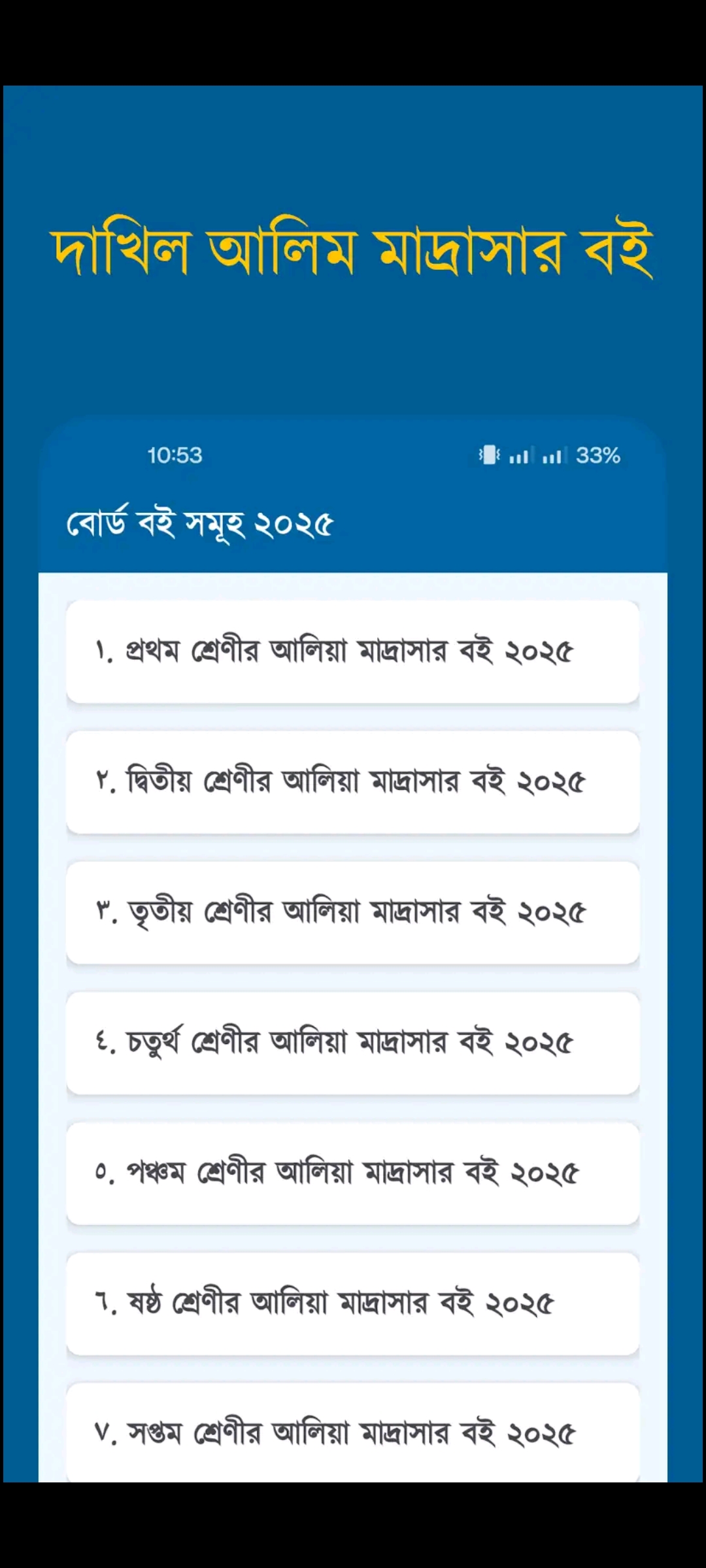 দাখিল আলিম মাদ্রাসার বই

10:53

33%

বোর্ড বই সমূহ ২০২৫

١. প্রথম শ্রেণীর আলিয়া মাদ্রাসার বই ২০২৫

٢. দ্বিতীয় শ্রেণীর আলিয়া মাদ্রাসার বই ২০২৫

٣. তৃতীয় শ্রেণীর আলিয়া মাদ্রাসার বই ২০২৫

٤. চতুর্থ শ্রেণীর আলিয়া মাদ্রাসার বই ২০২৫

٥. পঞ্চম শ্রেণীর আলিয়া মাদ্রাসার বই ২০২৫

٦. ষষ্ঠ শ্রেণীর আলিয়া মাদ্রাসার বই ২০২৫

٧. সপ্তম শ্রেণীর আলিয়া মাদ্রাসার বই ২০২৫